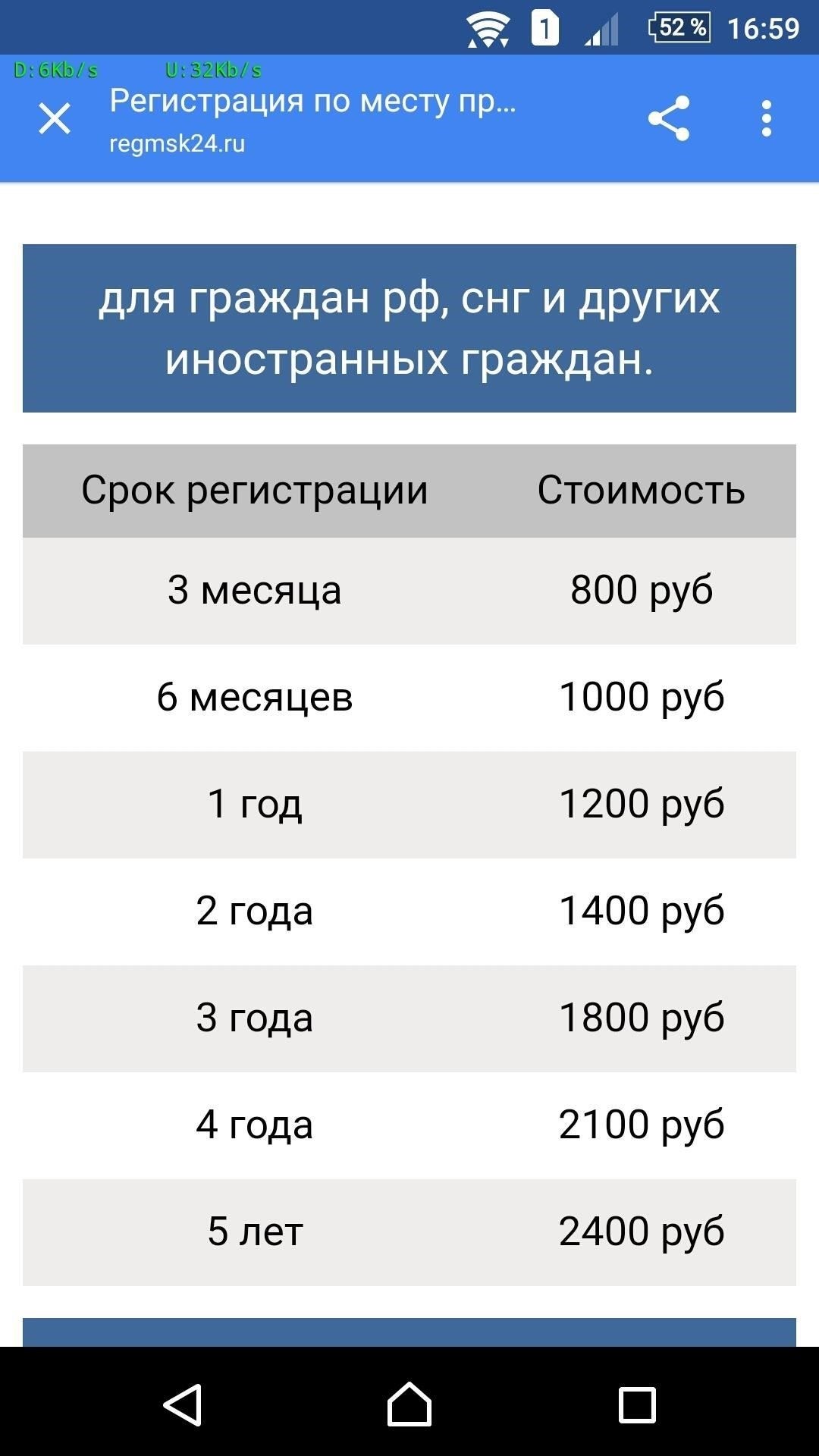 1 52 % 16:59

D: 6Kb/s U: 32Kb/s

Регистрация по месту пр...
regmsk24.ru

для граждан рф, снг и других иностранных граждан.

| Срок регистрации | Стоимость |
|---|---|
| 3 месяца | 800 руб |
| 6 месяцев | 1000 руб |
| 1 год | 1200 руб |
| 2 года | 1400 руб |
| 3 года | 1800 руб |
| 4 года | 2100 руб |
| 5 лет | 2400 руб |